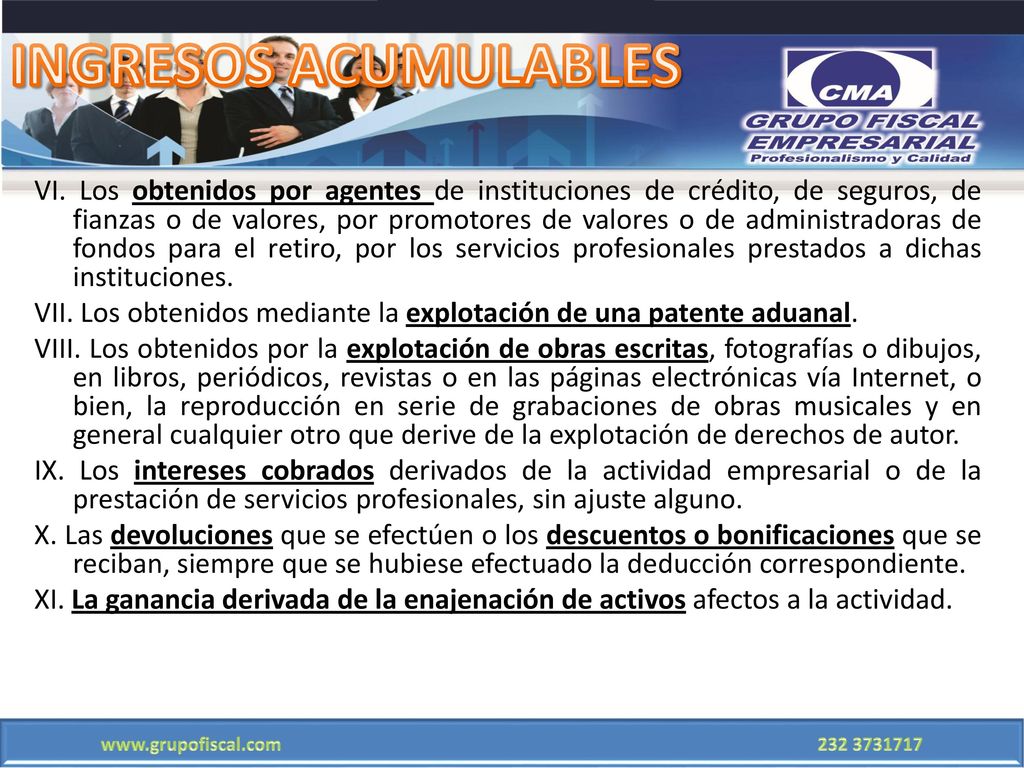 INGRESOS ACUMULABLES

CMA
GRUPO FISCAL
EMPRESARIAL
Profesionalismo y Calidad

VI. Los obtenidos por agentes de instituciones de crédito, de seguros, de fianzas o de valores, por promotores de valores o de administradoras de fondos para el retiro, por los servicios profesionales prestados a dichas instituciones.

VII. Los obtenidos mediante la explotación de una patente aduanal.

VIII. Los obtenidos por la explotación de obras escritas, fotografías o dibujos, en libros, periódicos, revistas o en las páginas electrónicas vía Internet, o bien, la reproducción en serie de grabaciones de obras musicales y en general cualquier otro que derive de la explotación de derechos de autor.

IX. Los intereses cobrados derivados de la actividad empresarial o de la prestación de servicios profesionales, sin ajuste alguno.

X. Las devoluciones que se efectúen o los descuentos o bonificaciones que se reciban, siempre que se hubiese efectuado la deducción correspondiente.

XI. La ganancia derivada de la enajenación de activos afectos a la actividad.

www.grupofiscal.com
232 3731717